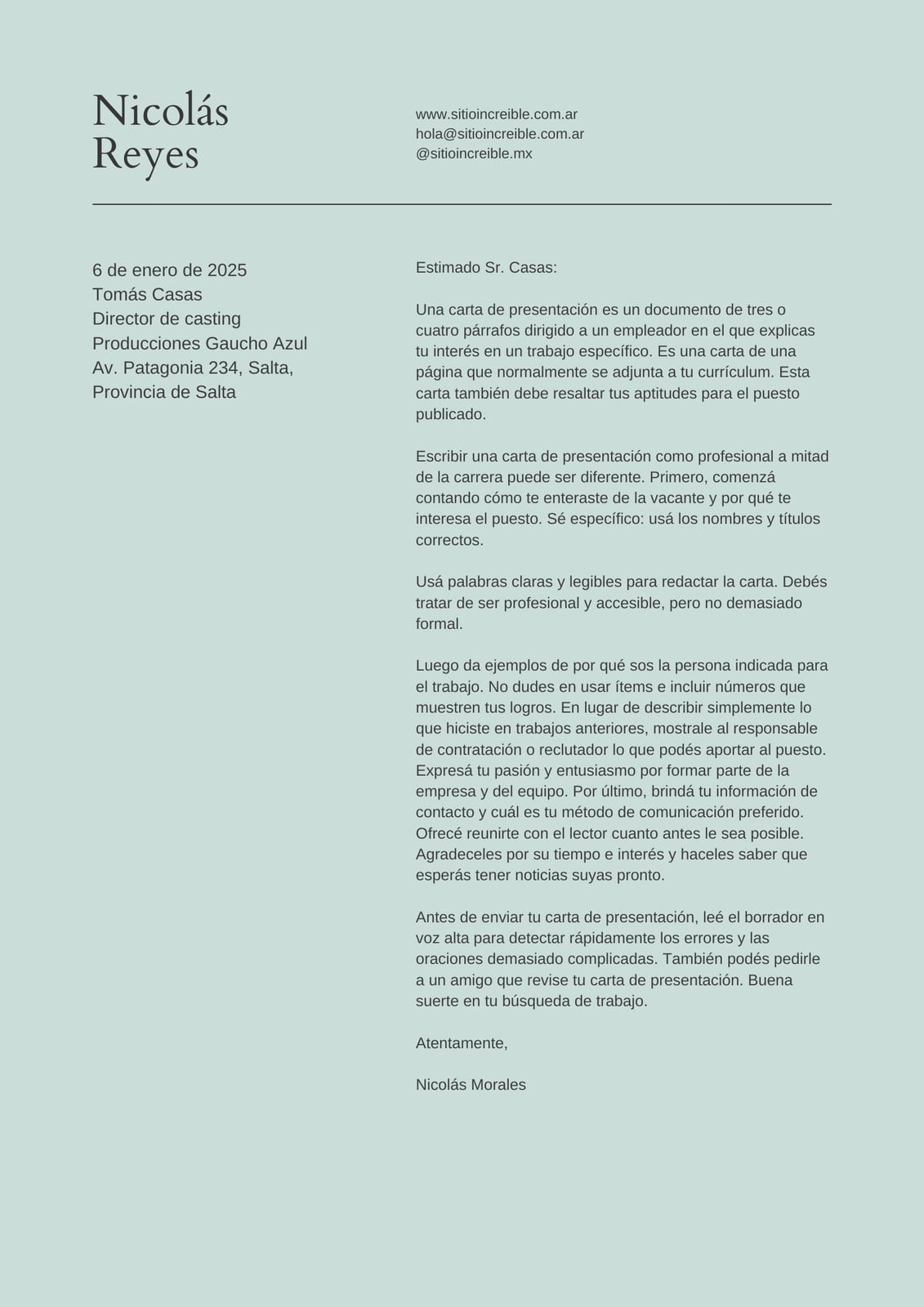 Nicolás
Reyes

www.sitioincreible.com.ar
hola@sitioincreible.com.ar
@sitioincreible.mx

6 de enero de 2025
Tomás Casas
Director de casting
Producciones Gaucho Azul
Av. Patagonia 234, Salta,
Provincia de Salta

Estimado Sr. Casas:

Una carta de presentación es un documento de tres o cuatro párrafos dirigido a un empleador en el que explicas tu interés en un trabajo específico. Es una carta de una página que normalmente se adjunta a tu currículum. Esta carta también debe resaltar tus aptitudes para el puesto publicado.

Escribir una carta de presentación como profesional a mitad de la carrera puede ser diferente. Primero, comenzá contando cómo te enteraste de la vacante y por qué te interesa el puesto. Sé específico: usá los nombres y títulos correctos.

Usá palabras claras y legibles para redactar la carta. Debés tratar de ser profesional y accesible, pero no demasiado formal.

Luego da ejemplos de por qué sos la persona indicada para el trabajo. No dudes en usar ítems e incluir números que muestren tus logros. En lugar de describir simplemente lo que hiciste en trabajos anteriores, mostrale al responsable de contratación o reclutador lo que podés aportar al puesto. Expresá tu pasión y entusiasmo por formar parte de la empresa y del equipo. Por último, brindá tu información de contacto y cuál es tu método de comunicación preferido. Ofrecé reunirte con el lector cuanto antes le sea posible. Agradeceles por su tiempo e interés y haceles saber que esperás tener noticias suyas pronto.

Antes de enviar tu carta de presentación, leé el borrador en voz alta para detectar rápidamente los errores y las oraciones demasiado complicadas. También podés pedirle a un amigo que revise tu carta de presentación. Buena suerte en tu búsqueda de trabajo.

Atentamente,

Nicolás Morales